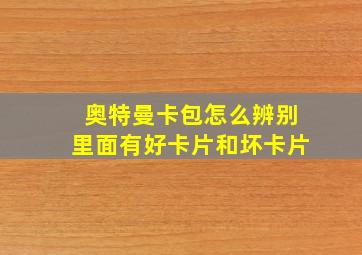 奥特曼卡包怎么辨别
里面有好卡片和坏卡片